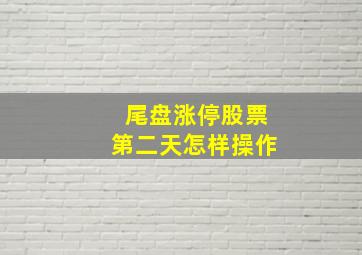 尾盘涨停股票
第二天怎样操作